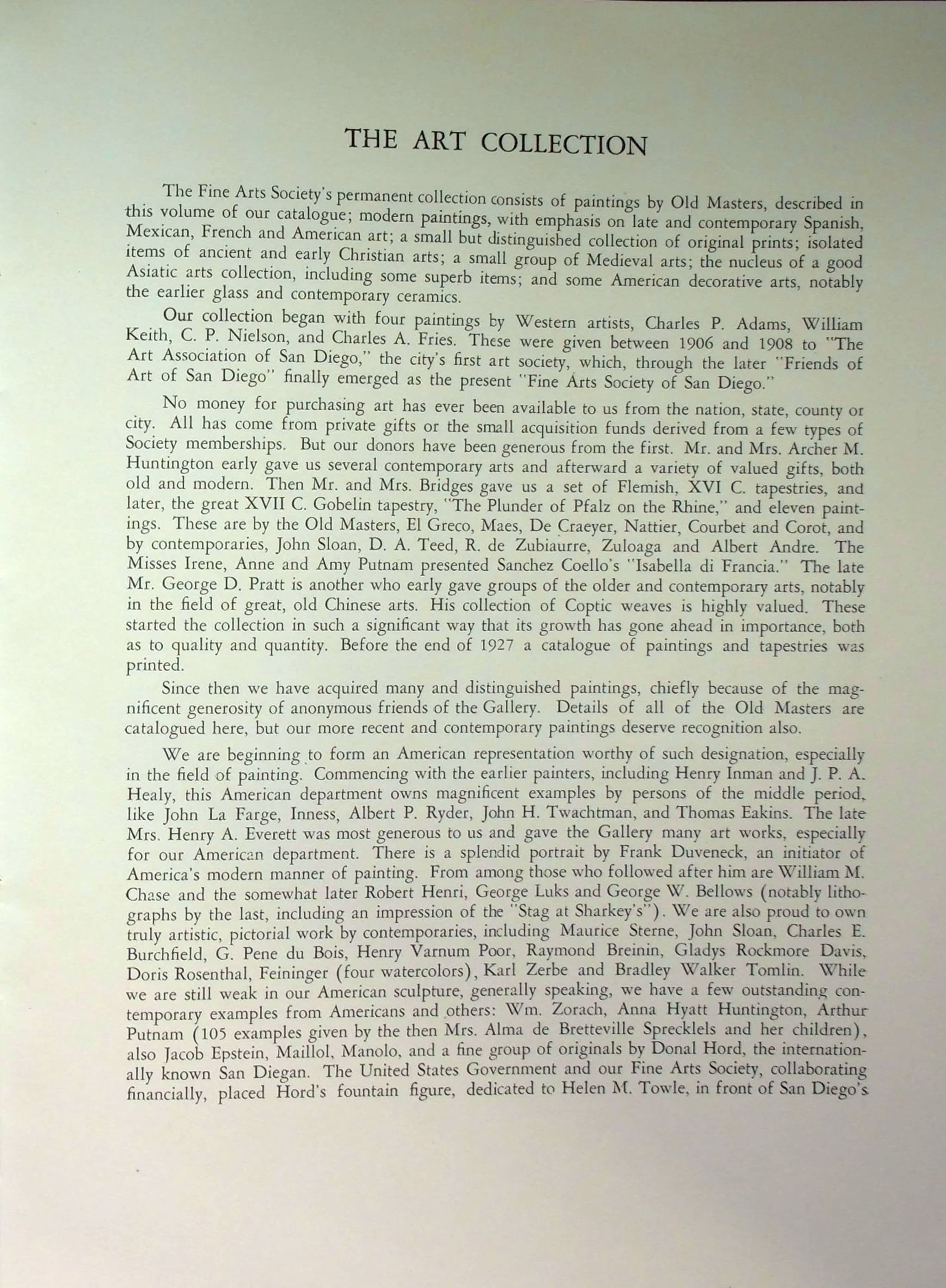 THE ART COLLECTION

The Fine Arts Society's permanent collection consists of paintings by Old Masters, described in this volume of our catalogue; modern paintings, with emphasis on late and contemporary Spanish, Mexican, French and American art; a small but distinguished collection of original prints; isolated items of ancient and early Christian arts; a small group of Medieval arts; the nucleus of a good Asiatic arts collection, including some superb items; and some American decorative arts, notably the earlier glass and contemporary ceramics.

Our collection began with four paintings by Western artists, Charles P. Adams, William Keith, C. P. Nielson, and Charles A. Fries. These were given between 1906 and 1908 to "The Art Association of San Diego," the city's first art society, which, through the later "Friends of Art of San Diego" finally emerged as the present "Fine Arts Society of San Diego."

No money for purchasing art has ever been available to us from the nation, state, county or city. All has come from private gifts or the small acquisition funds derived from a few types of Society memberships. But our donors have been generous from the first. Mr. and Mrs. Archer M. Huntington early gave us several contemporary arts and afterward a variety of valued gifts, both old and modern. Then Mr. and Mrs. Bridges gave us a set of Flemish, XVI C. tapestries, and later, the great XVII C. Gobelin tapestry, "The Plunder of Pfalz on the Rhine," and eleven paintings. These are by the Old Masters, El Greco, Maes, De Craeyer, Nattier, Courbet and Corot, and by contemporaries, John Sloan, D. A. Teed, R. de Zubiaurre, Zuloaga and Albert Andre. The Misses Irene, Anne and Amy Putnam presented Sanchez Coello's "Isabella di Francia." The late Mr. George D. Pratt is another who early gave groups of the older and contemporary arts, notably in the field of great, old Chinese arts. His collection of Coptic weaves is highly valued. These started the collection in such a significant way that its growth has gone ahead in importance, both as to quality and quantity. Before the end of 1927 a catalogue of paintings and tapestries was printed.

Since then we have acquired many and distinguished paintings, chiefly because of the magnificent generosity of anonymous friends of the Gallery. Details of all of the Old Masters are catalogued here, but our more recent and contemporary paintings deserve recognition also.

We are beginning to form an American representation worthy of such designation, especially in the field of painting. Commencing with the earlier painters, including Henry Inman and J. P. A. Healy, this American department owns magnificent examples by persons of the middle period, like John La Farge, Inness, Albert P. Ryder, John H. Twachtman, and Thomas Eakins. The late Mrs. Henry A. Everett was most generous to us and gave the Gallery many art works, especially for our American department. There is a splendid portrait by Frank Duveneck, an initiator of America's modern manner of painting. From among those who followed after him are William M. Chase and the somewhat later Robert Henri, George Luks and George W. Bellows (notably lithographs by the last, including an impression of the "Stag at Sharkey's"). We are also proud to own truly artistic, pictorial work by contemporaries, including Maurice Sterne, John Sloan, Charles E. Burchfield, G. Pene du Bois, Henry Varnum Poor, Raymond Breinin, Gladys Rockmore Davis, Doris Rosenthal, Feininger (four watercolors), Karl Zerbe and Bradley Walker Tomlin. While we are still weak in our American sculpture, generally speaking, we have a few outstanding contemporary examples from Americans and others: Wm. Zorach, Anna Hyatt Huntington, Arthur Putnam (105 examples given by the then Mrs. Alma de Bretteville Sprecklels and her children), also Jacob Epstein, Maillol, Manolo, and a fine group of originals by Donal Hord, the internationally known San Diegan. The United States Government and our Fine Arts Society, collaborating financially, placed Hord's fountain figure, dedicated to Helen M. Towle, in front of San Diego's